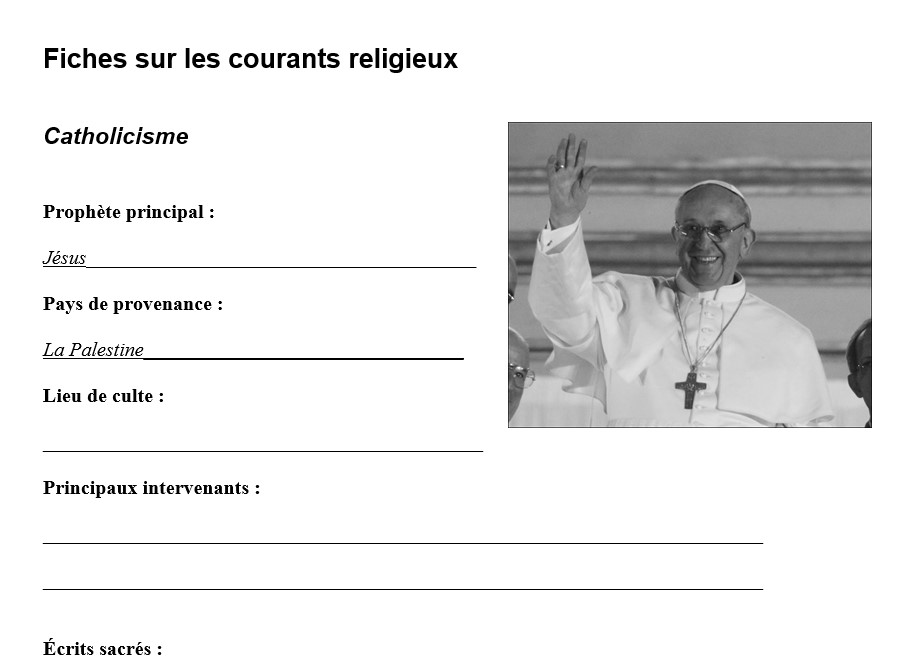 Fiches sur les courants religieux

Catholicisme

Prophète principal :

Jésus

Pays de provenance :

La Palestine

Lieu de culte :

Principaux intervenants :

Écrits sacrés :